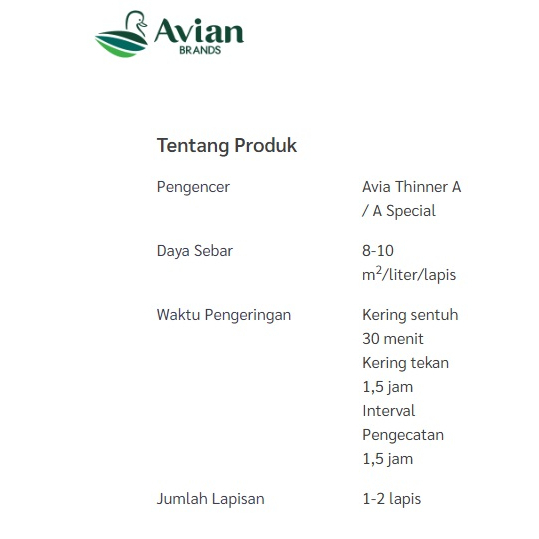 Avian
BRANDS

Tentang Produk

| | |
|---|---|
| Pengencer | Avia Thinner A / A Special |
| Daya Sebar | 8-10 $m^2$/liter/lapis |
| Waktu Pengeringan | Kering sentuh 30 menit Kering tekan 1,5 jam Interval Pengecatan 1,5 jam |
| Jumlah Lapisan | 1-2 lapis |